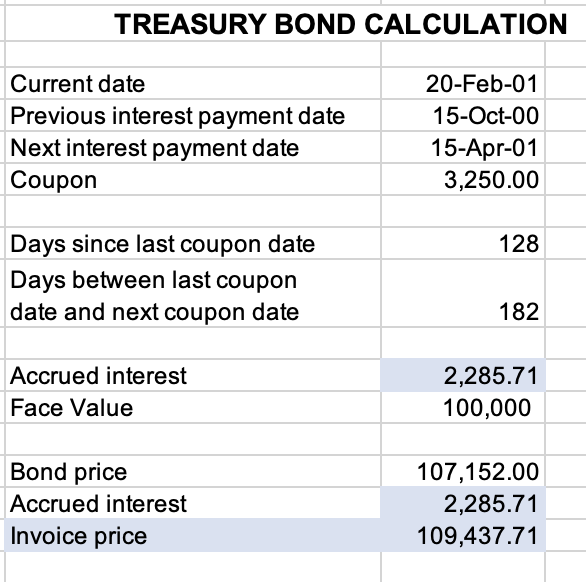 TREASURY BOND CALCULATION

| | |
|---|---|
| Current date | 20-Feb-01 |
| Previous interest payment date | 15-Oct-00 |
| Next interest payment date | 15-Apr-01 |
| Coupon | 3,250.00 |
| | |
| Days since last coupon date | 128 |
| Days between last coupon date and next coupon date | 182 |
| | |
| Accrued interest | 2,285.71 |
| Face Value | 100,000 |
| | |
| Bond price | 107,152.00 |
| Accrued interest | 2,285.71 |
| Invoice price | 109,437.71 |